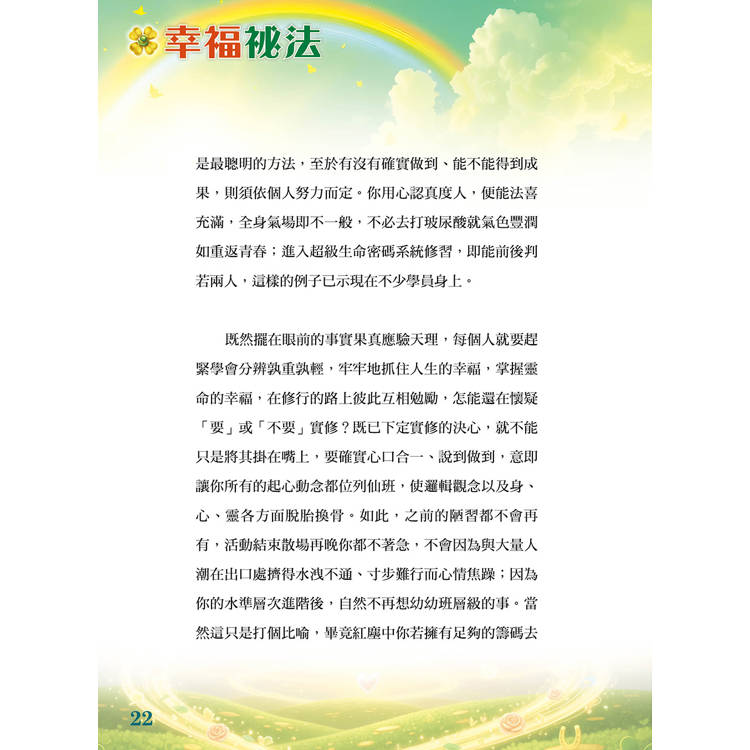 幸福祕法

是最聰明的方法，至於有沒有確實做到、能不能得到成果，則須依個人努力而定。你用心認真度人，便能法喜充滿，全身氣場即不一般，不必去打玻尿酸就氣色豐潤如重返青春；進入超級生命密碼系統修習，即能前後判若兩人，這樣的例子已示現在不少學員身上。

既然擺在眼前的事實果真應驗天理，每個人就要趕緊學會分辨孰重孰輕，牢牢地抓住人生的幸福，掌握靈命的幸福，在修行的路上彼此互相勉勵，怎能還在懷疑「要」或「不要」實修？既已下定實修的決心，就不能只是將其掛在嘴上，要確實心口合一、說到做到，意即讓你所有的起心動念都位列仙班，使邏輯觀念以及身、心、靈各方面脫胎換骨。如此，之前的陋習都不會再有，活動結束散場再晚你都不著急，不會因為與大量人潮在出口處擠得水洩不通、寸步難行而心情焦躁；因為你的水準層次進階後，自然不再想幼幼班層級的事。當然這只是打個比喻，畢竟紅塵中你若擁有足夠的籌碼去

22